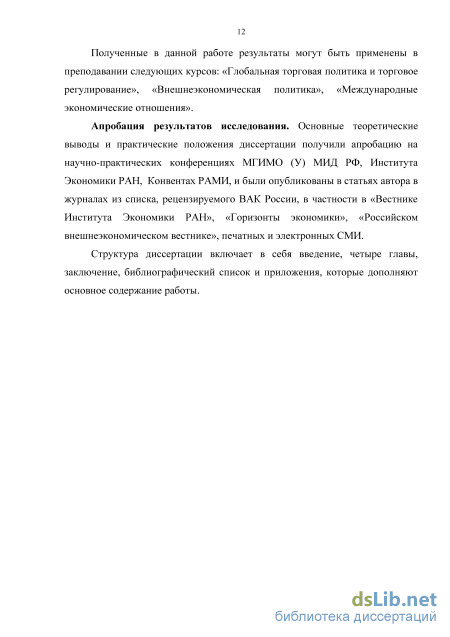 12

Полученные в данной работе результаты могут быть применены в преподавании следующих курсов: «Глобальная торговая политика и торговое регулирование», «Внешнеэкономическая политика», «Международные экономические отношения».

**Апробация результатов исследования.** Основные теоретические выводы и практические положения диссертации получили апробацию на научно-практических конференциях МГИМО (У) МИД РФ, Института Экономики РАН, Конвентах РАМИ, и были опубликованы в статьях автора в журналах из списка, рецензируемого ВАК России, в частности в «Вестнике Института Экономики РАН», «Горизонты экономики», «Российском внешнеэкономическом вестнике», печатных и электронных СМИ.

Структура диссертации включает в себя введение, четыре главы, заключение, библиографический список и приложения, которые дополняют основное содержание работы.

dsLib.net
библиотека диссертаций